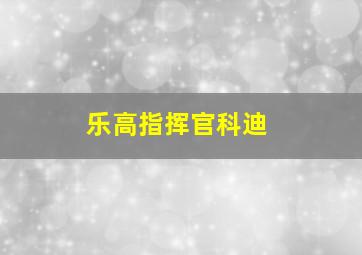 乐高指挥官科迪